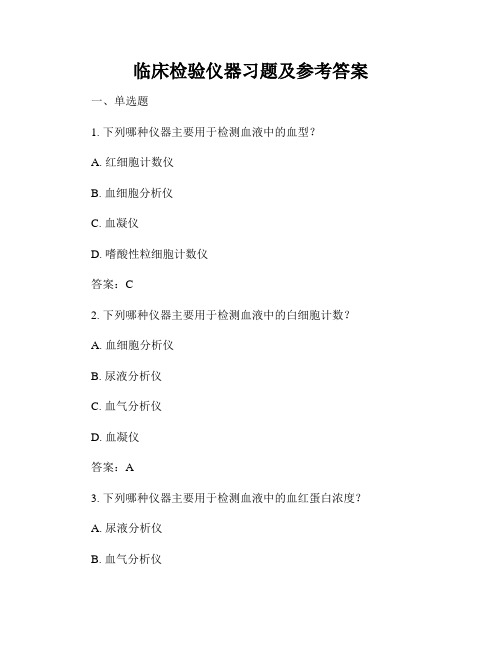 临床检验仪器习题及参考答案

一、单选题

1. 下列哪种仪器主要用于检测血液中的血型?

A. 红细胞计数仪

B. 血细胞分析仪

C. 血凝仪

D. 嗜酸性粒细胞计数仪

答案:C

2. 下列哪种仪器主要用于检测血液中的白细胞计数?

A. 血细胞分析仪

B. 尿液分析仪

C. 血气分析仪

D. 血凝仪

答案:A

3. 下列哪种仪器主要用于检测血液中的血红蛋白浓度?

A. 尿液分析仪

B. 血气分析仪